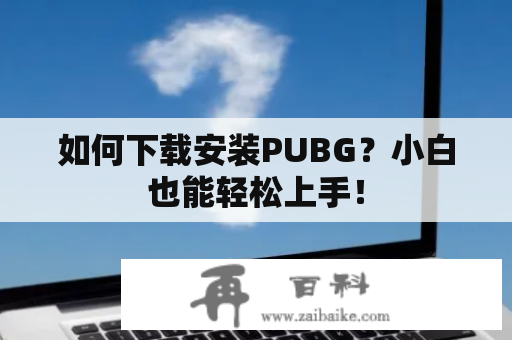 如何下载安装PUBG？小白也能轻松上手！

再 百科
www.zaibaike.com